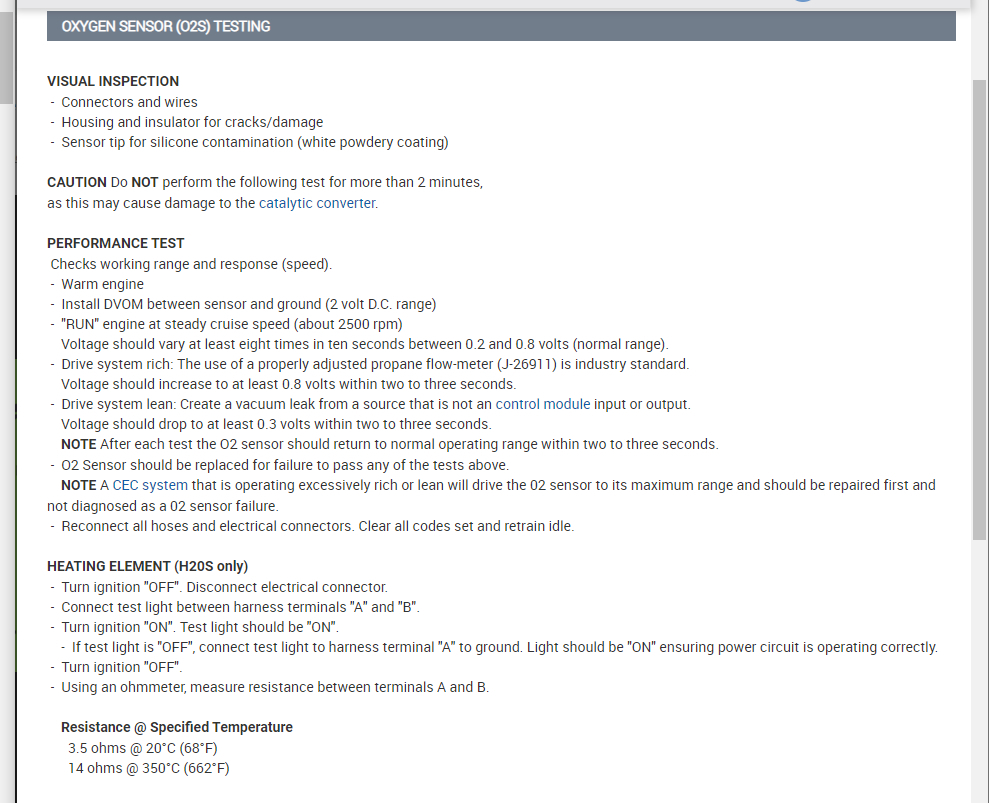 OXYGEN SENSOR (O2S) TESTING

VISUAL INSPECTION
- Connectors and wires
- Housing and insulator for cracks/damage
- Sensor tip for silicone contamination (white powdery coating)

CAUTION Do NOT perform the following test for more than 2 minutes, as this may cause damage to the catalytic converter.

PERFORMANCE TEST
Checks working range and response (speed).
- Warm engine
- Install DVOM between sensor and ground (2 volt D.C. range)
- "RUN" engine at steady cruise speed (about 2500 rpm)
Voltage should vary at least eight times in ten seconds between 0.2 and 0.8 volts (normal range).
- Drive system rich: The use of a properly adjusted propane flow-meter (J-26911) is industry standard.
Voltage should increase to at least 0.8 volts within two to three seconds.
- Drive system lean: Create a vacuum leak from a source that is not an control module input or output.
Voltage should drop to at least 0.3 volts within two to three seconds.
NOTE After each test the O2 sensor should return to normal operating range within two to three seconds.
- O2 Sensor should be replaced for failure to pass any of the tests above.
NOTE A CEC system that is operating excessively rich or lean will drive the 02 sensor to its maximum range and should be repaired first and not diagnosed as a 02 sensor failure.
- Reconnect all hoses and electrical connectors. Clear all codes set and retrain idle.

HEATING ELEMENT (H2OS only)
- Turn ignition "OFF". Disconnect electrical connector.
- Connect test light between harness terminals "A" and "B".
- Turn ignition "ON". Test light should be "ON".
- If test light is "OFF", connect test light to harness terminal "A" to ground. Light should be "ON" ensuring power circuit is operating correctly.
- Turn ignition "OFF".
- Using an ohmmeter, measure resistance between terminals A and B.

Resistance @ Specified Temperature
3.5 ohms @ 20°C (68°F)
14 ohms @ 350°C (662°F)